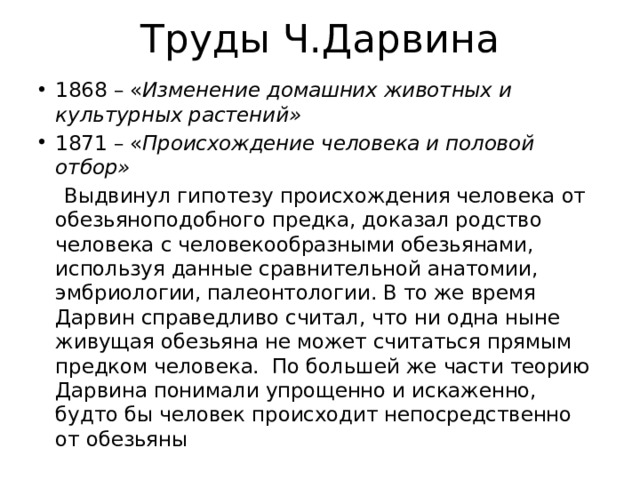 Труды Ч.Дарвина

• 1868 – «Изменение домашних животных и культурных растений»

• 1871 – «Происхождение человека и половой отбор»

Выдвинул гипотезу происхождения человека от обезьяноподобного предка, доказал родство человека с человекообразными обезьянами, используя данные сравнительной анатомии, эмбриологии, палеонтологии. В то же время Дарвин справедливо считал, что ни одна ныне живущая обезьяна не может считаться прямым предком человека. По большей же части теорию Дарвина понимали упрощенно и искаженно, будто бы человек происходит непосредственно от обезьяны